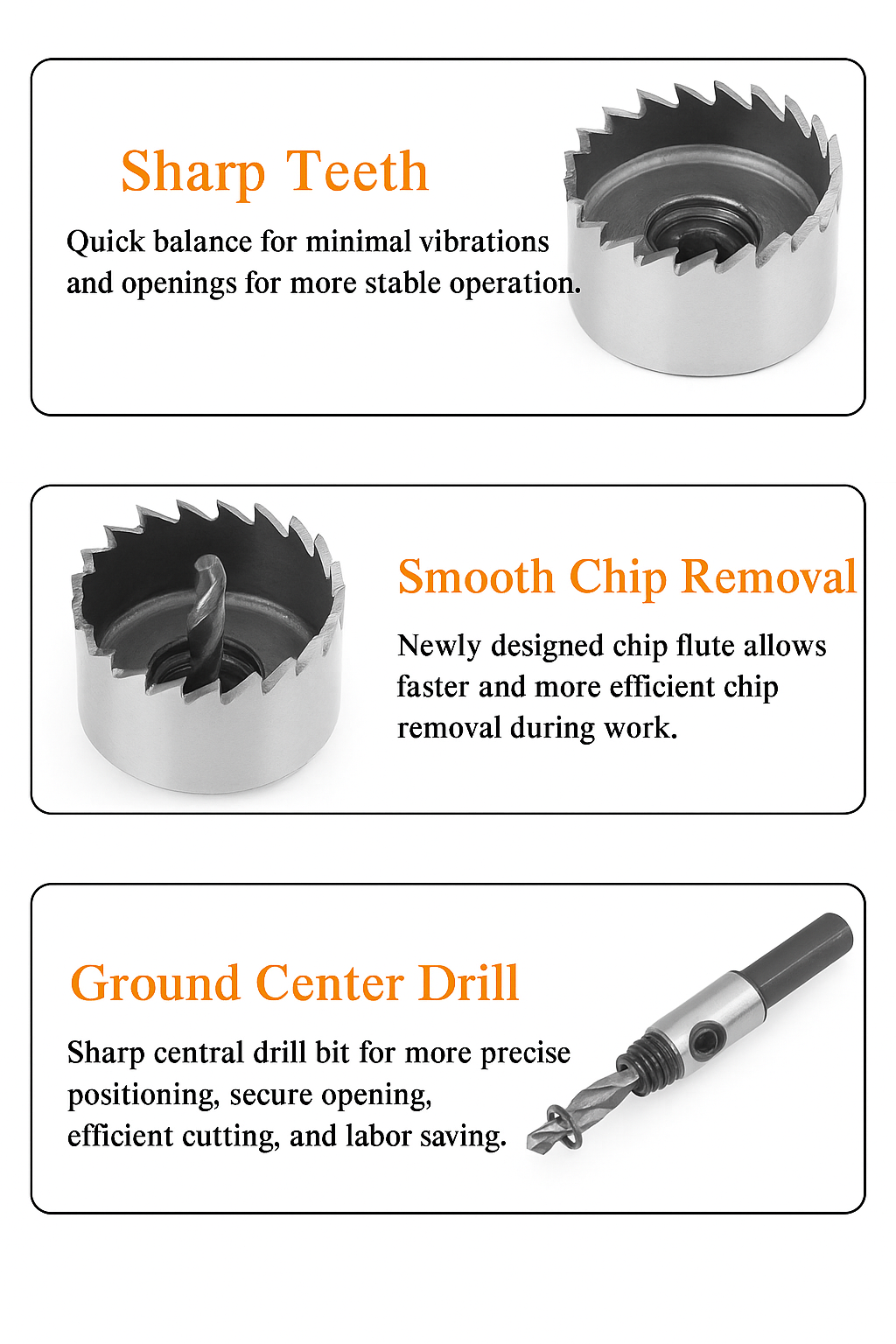 Sharp Teeth

Quick balance for minimal vibrations and openings for more stable operation.

Smooth Chip Removal

Newly designed chip flute allows faster and more efficient chip removal during work.

Ground Center Drill

Sharp central drill bit for more precise positioning, secure opening, efficient cutting, and labor saving.